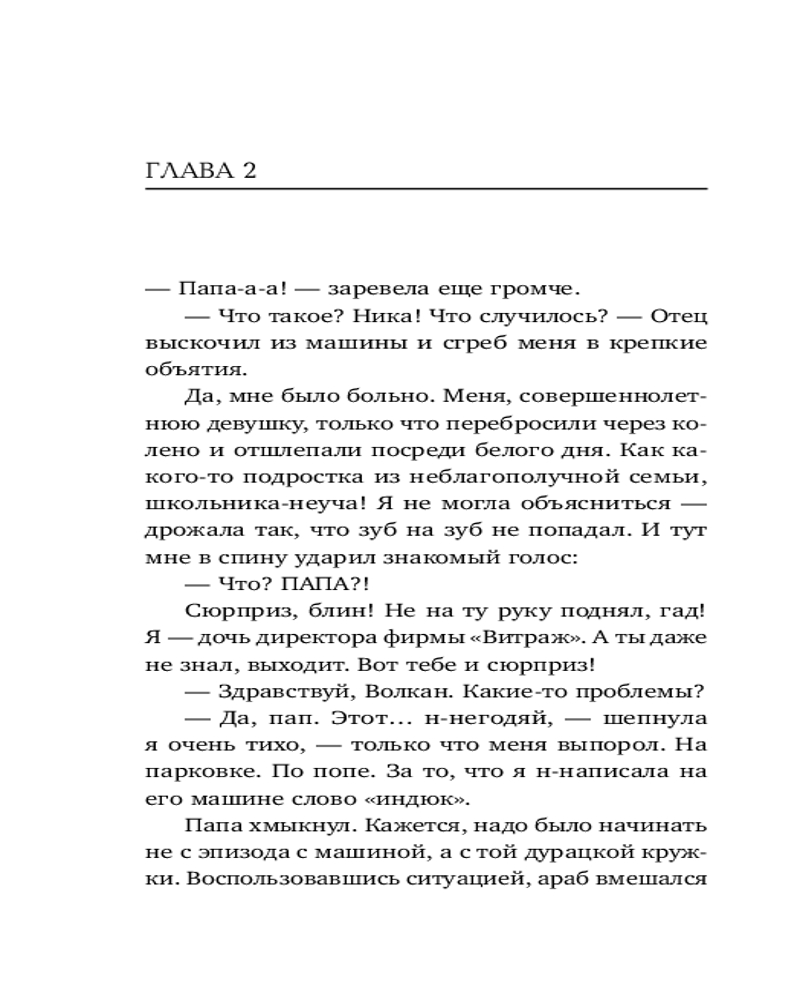 ГЛАВА 2

— Папа-а-а! — заревела еще громче.

— Что такое? Ника! Что случилось? — Отец выскочил из машины и сгреб меня в крепкие объятия.

Да, мне было больно. Меня, совершеннолетнюю девушку, только что перебросили через колено и отшлепали посреди белого дня. Как какого-то подростка из неблагополучной семьи, школьника-неуча! Я не могла объясниться — дрожала так, что зуб на зуб не попадал. И тут мне в спину ударил знакомый голос:

— Что? ПАПА?!

Сюрприз, блин! Не на ту руку поднял, гад! Я — дочь директора фирмы «Витраж». А ты даже не знал, выходит. Вот тебе и сюрприз!

— Здравствуй, Волкан. Какие-то проблемы?

— Да, пап. Этот... н-негодяй, — шепнула я очень тихо, — только что меня выпорол. На парковке. По попе. За то, что я н-написала на его машине слово «индюк».

Папа хмыкнул. Кажется, надо было начинать не с эпизода с машиной, а с той дурацкой кружки. Воспользовавшись ситуацией, араб вмешался